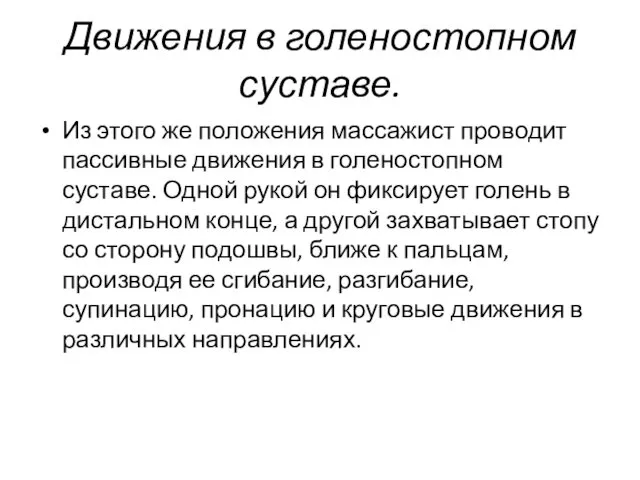 Движения в голеностопном суставе.

• Из этого же положения массажист проводит пассивные движения в голеностопном суставе. Одной рукой он фиксирует голень в дистальном конце, а другой захватывает стопу со сторону подошвы, ближе к пальцам, производя ее сгибание, разгибание, супинацию, пронацию и круговые движения в различных направлениях.